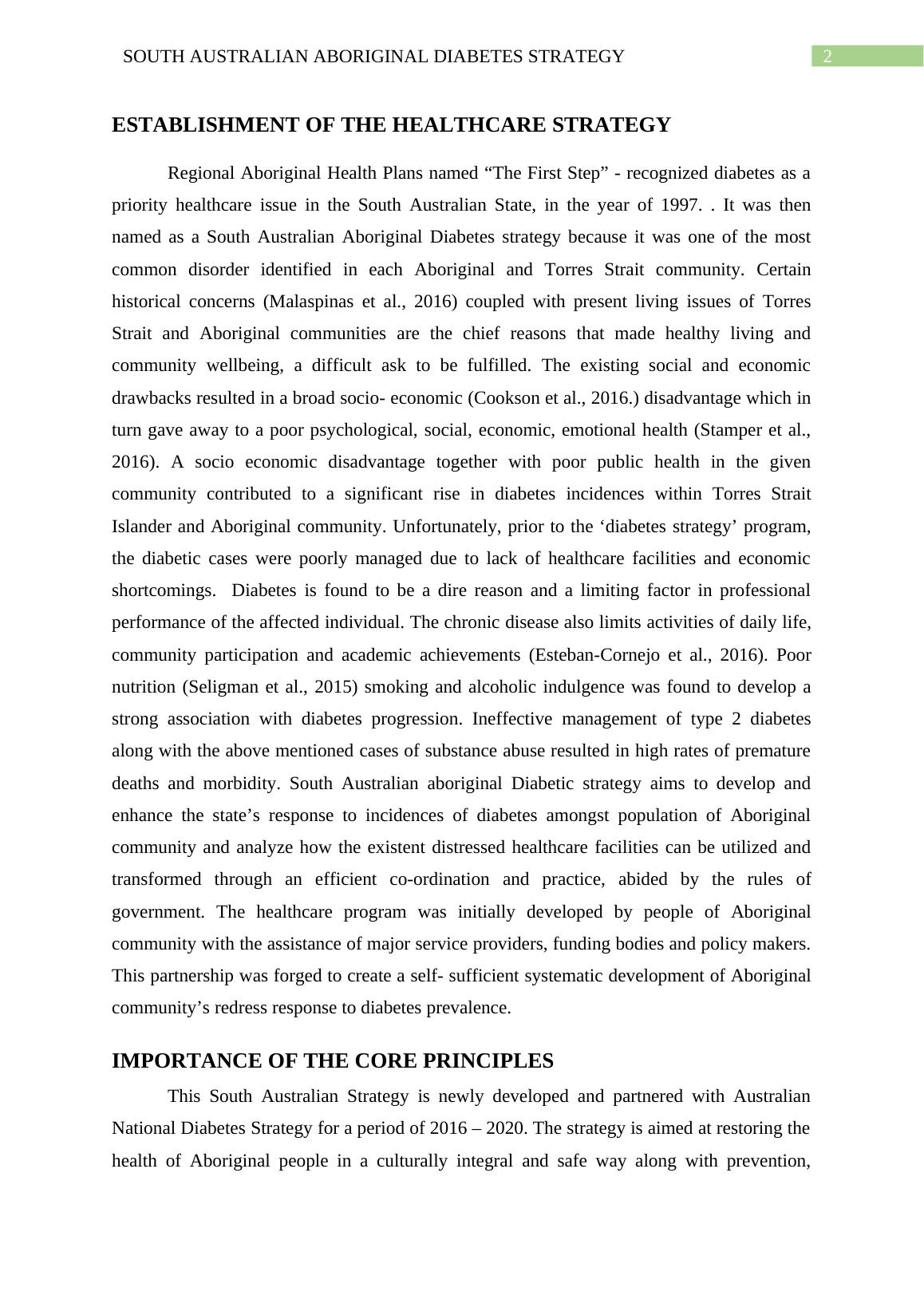 SOUTH AUSTRALIAN ABORIGINAL DIABETES STRATEGY 2

ESTABLISHMENT OF THE HEALTHCARE STRATEGY

Regional Aboriginal Health Plans named “The First Step” - recognized diabetes as a priority healthcare issue in the South Australian State, in the year of 1997. . It was then named as a South Australian Aboriginal Diabetes strategy because it was one of the most common disorder identified in each Aboriginal and Torres Strait community. Certain historical concerns (Malaspinas et al., 2016) coupled with present living issues of Torres Strait and Aboriginal communities are the chief reasons that made healthy living and community wellbeing, a difficult ask to be fulfilled. The existing social and economic drawbacks resulted in a broad socio- economic (Cookson et al., 2016.) disadvantage which in turn gave away to a poor psychological, social, economic, emotional health (Stamper et al., 2016). A socio economic disadvantage together with poor public health in the given community contributed to a significant rise in diabetes incidences within Torres Strait Islander and Aboriginal community. Unfortunately, prior to the ‘diabetes strategy’ program, the diabetic cases were poorly managed due to lack of healthcare facilities and economic shortcomings. Diabetes is found to be a dire reason and a limiting factor in professional performance of the affected individual. The chronic disease also limits activities of daily life, community participation and academic achievements (Esteban-Cornejo et al., 2016). Poor nutrition (Seligman et al., 2015) smoking and alcoholic indulgence was found to develop a strong association with diabetes progression. Ineffective management of type 2 diabetes along with the above mentioned cases of substance abuse resulted in high rates of premature deaths and morbidity. South Australian aboriginal Diabetic strategy aims to develop and enhance the state’s response to incidences of diabetes amongst population of Aboriginal community and analyze how the existent distressed healthcare facilities can be utilized and transformed through an efficient co-ordination and practice, abided by the rules of government. The healthcare program was initially developed by people of Aboriginal community with the assistance of major service providers, funding bodies and policy makers. This partnership was forged to create a self- sufficient systematic development of Aboriginal community’s redress response to diabetes prevalence.

IMPORTANCE OF THE CORE PRINCIPLES

This South Australian Strategy is newly developed and partnered with Australian National Diabetes Strategy for a period of 2016 – 2020. The strategy is aimed at restoring the health of Aboriginal people in a culturally integral and safe way along with prevention,